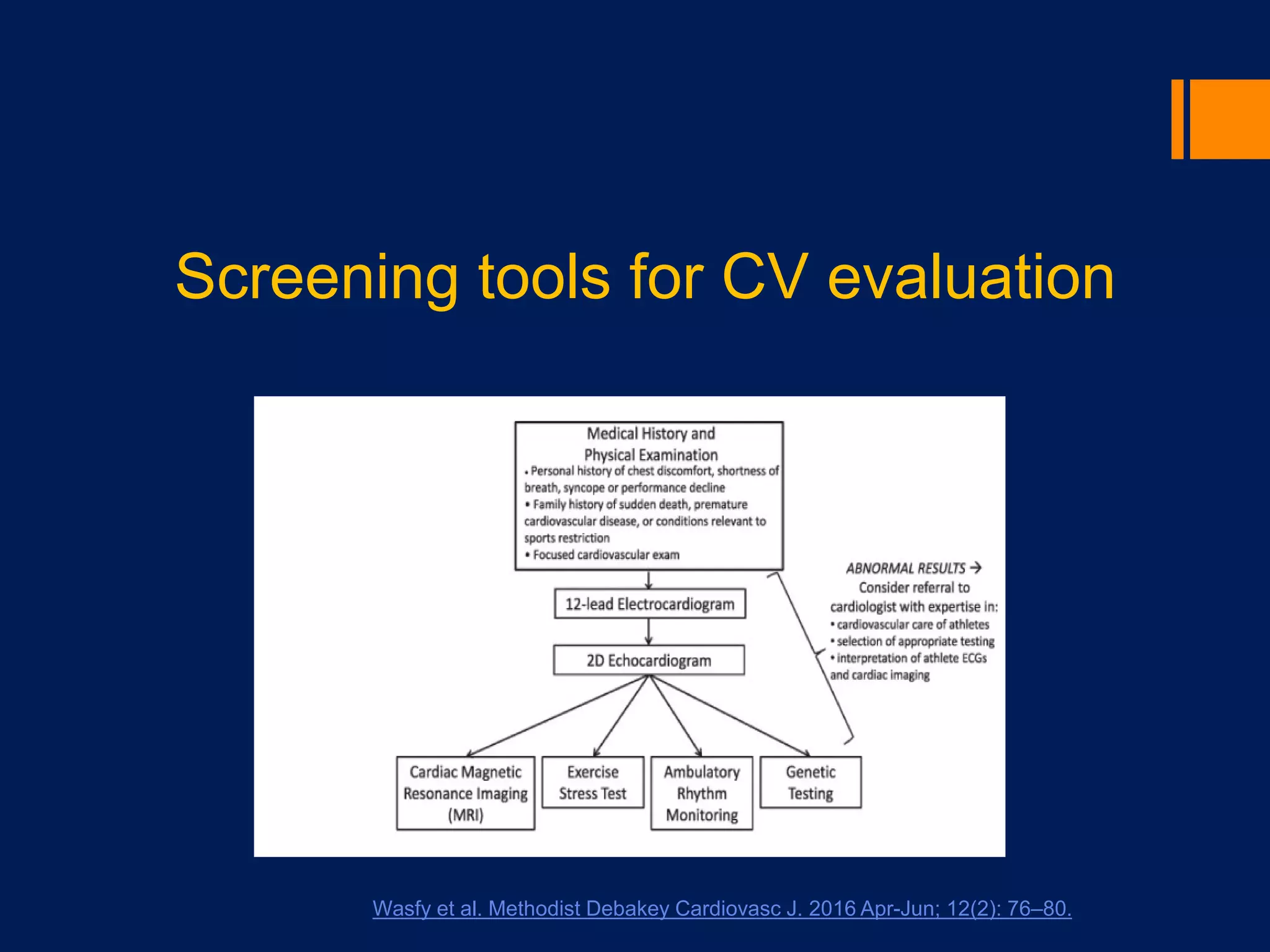 Screening tools for CV evaluation

Medical History and
Physical Examination

• Personal history of chest discomfort, shortness of breath, syncope or performance decline
• Family history of sudden death, premature cardiovascular disease, or conditions relevant to sports restriction
• Focused cardiovascular exam

12-lead Electrocardiogram

2D Echocardiogram

Cardiac Magnetic
Resonance Imaging
(MRI)

Exercise
Stress Test

Ambulatory
Rhythm
Monitoring

Genetic
Testing

ABNORMAL RESULTS →
Consider referral to
cardiologist with expertise in:
• cardiovascular care of athletes
• selection of appropriate testing
• interpretation of athlete ECGs and cardiac imaging

Wasfy et al. Methodist Debakey Cardiovasc J. 2016 Apr-Jun; 12(2): 76–80.